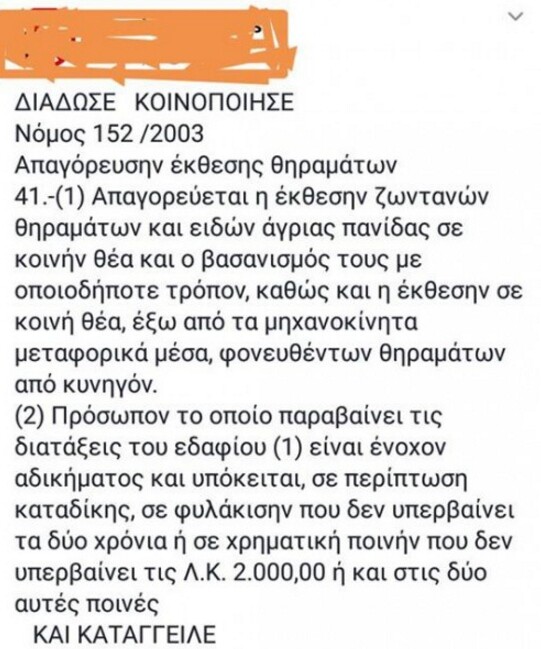 ΔΙΑΔΩΣΕ ΚΟΙΝΟΠΟΙΗΣΕ
Νόμος 152 /2003
Απαγόρευσην έκθεσης θηραμάτων
41.-(1) Απαγορεύεται η έκθεσην ζωντανών θηραμάτων και ειδών άγριας πανίδας σε κοινήν θέα και ο βασανισμός τους με οποιοδήποτε τρόπον, καθώς και η έκθεσην σε κοινή θέα, έξω από τα μηχανοκίνητα μεταφορικά μέσα, φονευθέντων θηραμάτων από κυνηγόν.
(2) Πρόσωπον το οποίο παραβαίνει τις διατάξεις του εδαφίου (1) είναι ένοχον αδικήματος και υπόκειται, σε περίπτωση καταδίκης, σε φυλάκισην που δεν υπερβαίνει τα δύο χρόνια ή σε χρηματική ποινήν που δεν υπερβαίνει τις Λ.Κ. 2.000,00 ή και στις δύο αυτές ποινές
ΚΑΙ ΚΑΤΑΓΓΕΙΛΕ